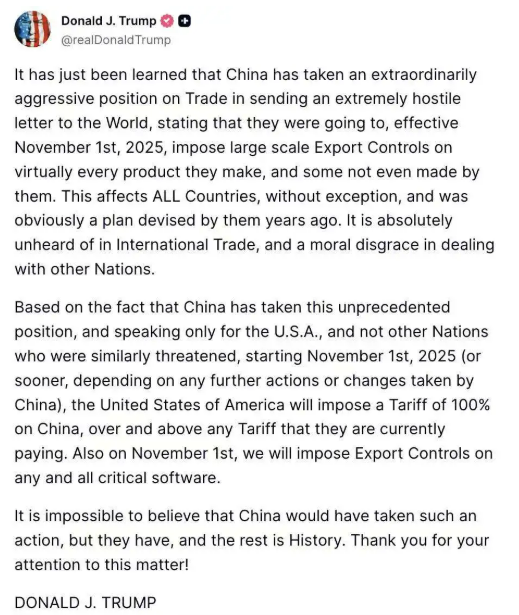 Donald J. Trump
@realDonaldTrump

It has just been learned that China has taken an extraordinarily aggressive position on Trade in sending an extremely hostile letter to the World, stating that they were going to, effective November 1st, 2025, impose large scale Export Controls on virtually every product they make, and some not even made by them. This affects ALL Countries, without exception, and was obviously a plan devised by them years ago. It is absolutely unheard of in International Trade, and a moral disgrace in dealing with other Nations.

Based on the fact that China has taken this unprecedented position, and speaking only for the U.S.A., and not other Nations who were similarly threatened, starting November 1st, 2025 (or sooner, depending on any further actions or changes taken by China), the United States of America will impose a Tariff of 100% on China, over and above any Tariff that they are currently paying. Also on November 1st, we will impose Export Controls on any and all critical software.

It is impossible to believe that China would have taken such an action, but they have, and the rest is History. Thank you for your attention to this matter!

DONALD J. TRUMP